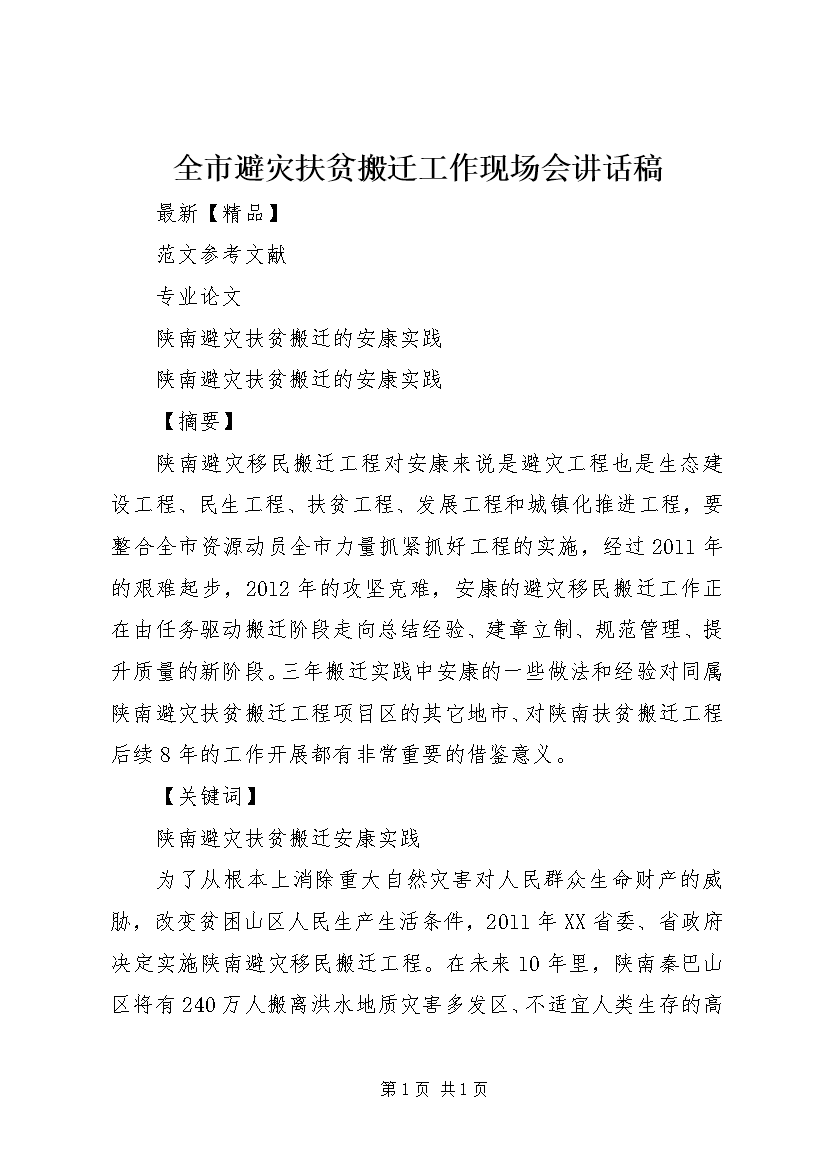 全市避灾扶贫搬迁工作现场会讲话稿

最新【精品】

范文参考文献

专业论文

陕南避灾扶贫搬迁的安康实践

陕南避灾扶贫搬迁的安康实践

【摘要】

陕南避灾移民搬迁工程对安康来说是避灾工程也是生态建设工程、民生工程、扶贫工程、发展工程和城镇化推进工程，要整合全市资源动员全市力量抓紧抓好工程的实施，经过2011年的艰难起步，2012年的攻坚克难，安康的避灾移民搬迁工作正在由任务驱动搬迁阶段走向总结经验、建章立制、规范管理、提升质量的新阶段。三年搬迁实践中安康的一些做法和经验对同属陕南避灾扶贫搬迁工程项目区的其它地市、对陕南扶贫搬迁工程后续8年的工作开展都有非常重要的借鉴意义。

【关键词】

陕南避灾扶贫搬迁安康实践

为了从根本上消除重大自然灾害对人民群众生命财产的威胁，改变贫困山区人民生产生活条件，2011年XX省委、省政府决定实施陕南避灾移民搬迁工程。在未来10年里，陕南秦巴山区将有240万人搬离洪水地质灾害多发区、不适宜人类生存的高

第1页 共1页